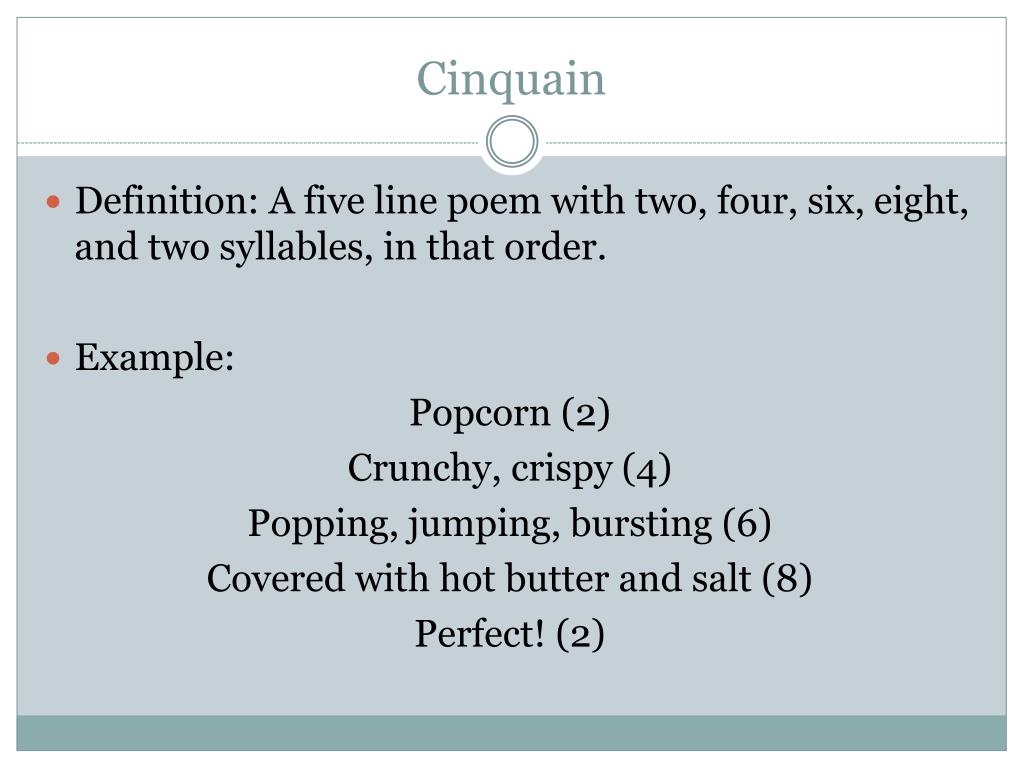 Cinquain

Definition: A five line poem with two, four, six, eight, and two syllables, in that order.

Example:

Popcorn (2)
Crunchy, crispy (4)
Popping, jumping, bursting (6)
Covered with hot butter and salt (8)
Perfect! (2)